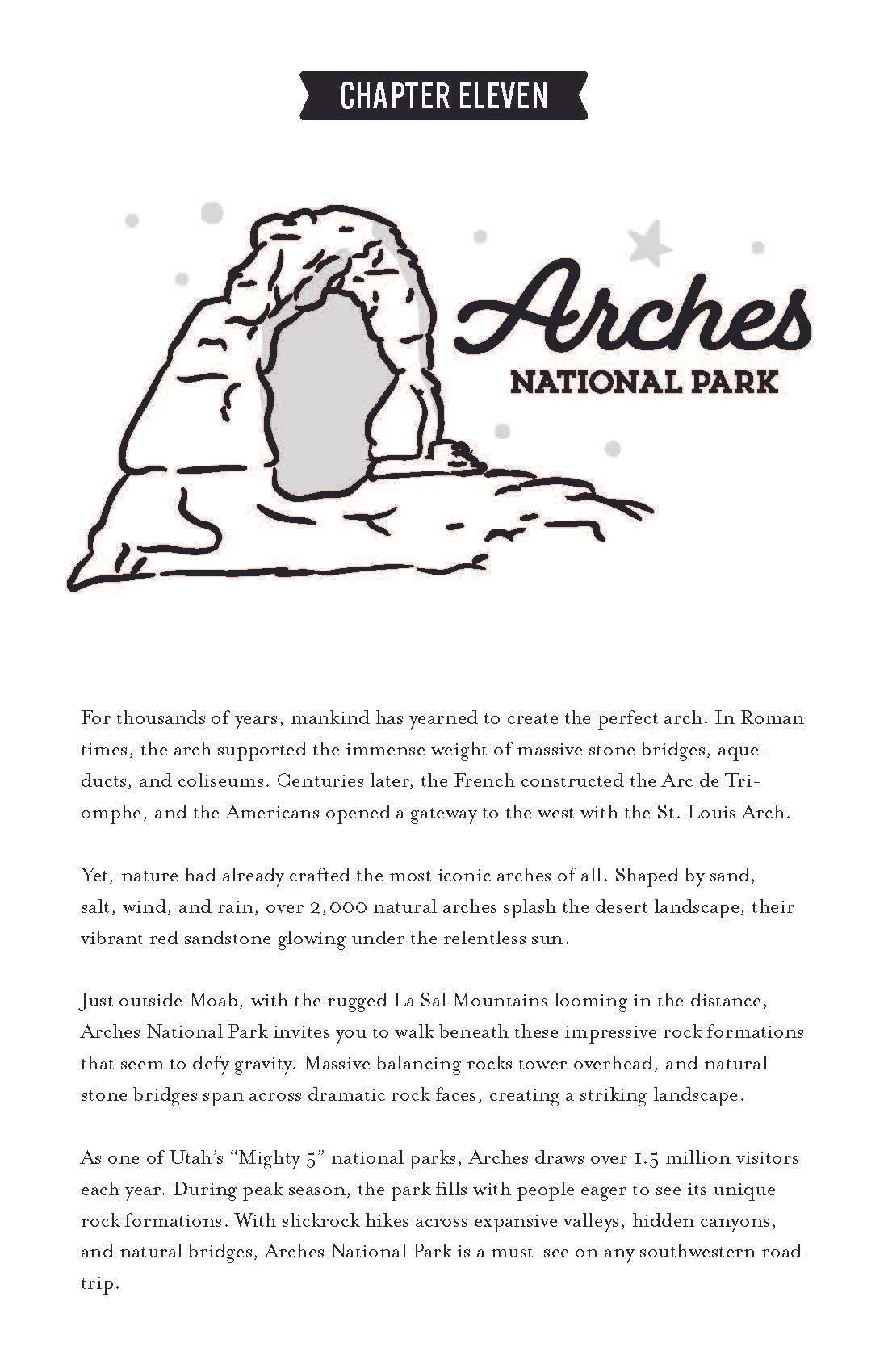 CHAPTER ELEVEN

Arches
NATIONAL PARK

For thousands of years, mankind has yearned to create the perfect arch. In Roman times, the arch supported the immense weight of massive stone bridges, aqueducts, and coliseums. Centuries later, the French constructed the Arc de Triomphe, and the Americans opened a gateway to the west with the St. Louis Arch.

Yet, nature had already crafted the most iconic arches of all. Shaped by sand, salt, wind, and rain, over 2,000 natural arches splash the desert landscape, their vibrant red sandstone glowing under the relentless sun.

Just outside Moab, with the rugged La Sal Mountains looming in the distance, Arches National Park invites you to walk beneath these impressive rock formations that seem to defy gravity. Massive balancing rocks tower overhead, and natural stone bridges span across dramatic rock faces, creating a striking landscape.

As one of Utah's "Mighty 5" national parks, Arches draws over 1.5 million visitors each year. During peak season, the park fills with people eager to see its unique rock formations. With slickrock hikes across expansive valleys, hidden canyons, and natural bridges, Arches National Park is a must-see on any southwestern road trip.